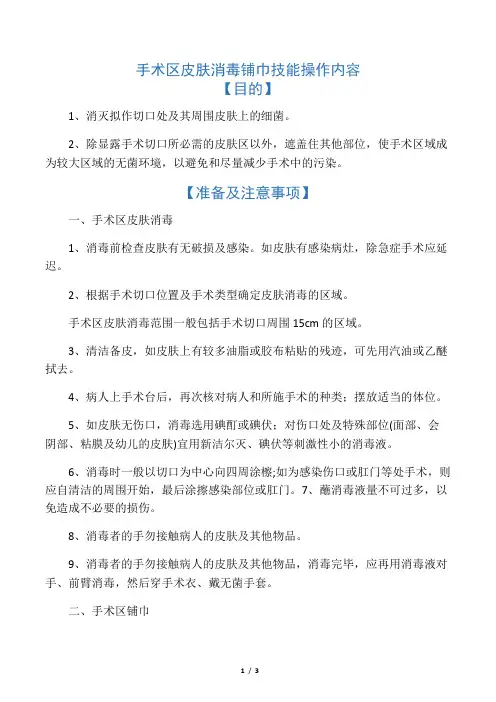 手术区皮肤消毒铺巾技能操作内容
【目的】

1、消灭拟作切口处及其周围皮肤上的细菌。

2、除显露手术切口所必需的皮肤区以外，遮盖住其他部位，使手术区域成为较大区域的无菌环境，以避免和尽量减少手术中的污染。

【准备及注意事项】

一、手术区皮肤消毒

1、消毒前检查皮肤有无破损及感染。如皮肤有感染病灶，除急症手术应延迟。

2、根据手术切口位置及手术类型确定皮肤消毒的区域。

手术区皮肤消毒范围一般包括手术切口周围 15cm 的区域。

3、清洁备皮，如皮肤上有较多油脂或胶布粘贴的残迹，可先用汽油或乙醚拭去。

4、病人上手术台后，再次核对病人和所施手术的种类；摆放适当的体位。

5、如皮肤无伤口，消毒选用碘酊或碘伏；对伤口处及特殊部位(面部、会阴部、粘膜及幼儿的皮肤)宜用新洁尔灭、碘伏等刺激性小的消毒液。

6、消毒时一般以切口为中心向四周涂擦;如为感染伤口或肛门等处手术，则应自清洁的周围开始，最后涂擦感染部位或肛门。7、蘸消毒液量不可过多，以免造成不必要的损伤。

8、消毒者的手勿接触病人的皮肤及其他物品。

9、消毒者的手勿接触病人的皮肤及其他物品，消毒完毕，应再用消毒液对手、前臂消毒，然后穿手术衣、戴无菌手套。

二、手术区铺巾

1 / 3